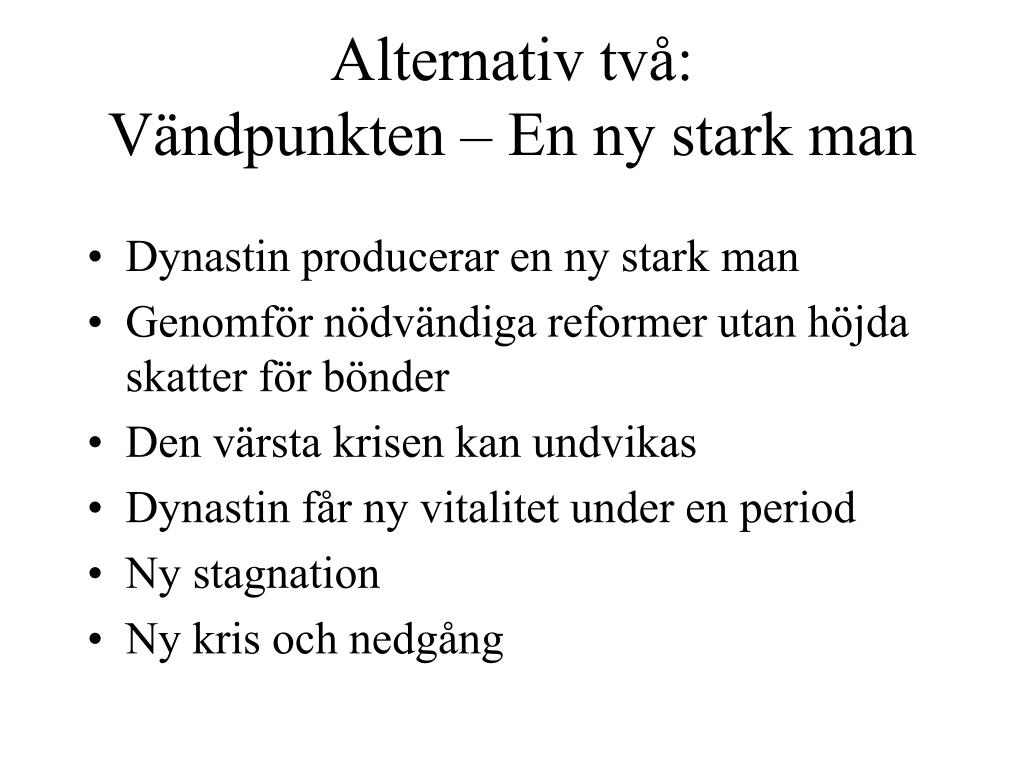 Alternativ två:
Vändpunkten – En ny stark man

• Dynastin producerar en ny stark man
• Genomför nödvändiga reformer utan höjda skatter för bönder
• Den värsta krisen kan undvikas
• Dynastin får ny vitalitet under en period
• Ny stagnation
• Ny kris och nedgång